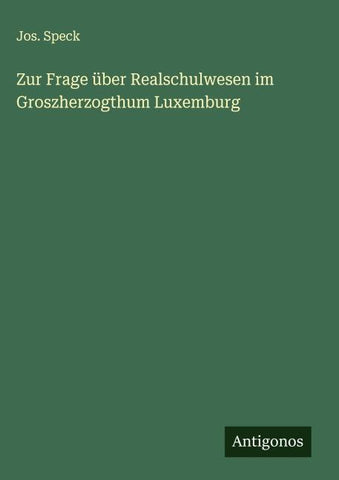 Jos. Speck

Zur Frage über Realschulwesen im Groszherzogthum Luxemburg

Antigonos